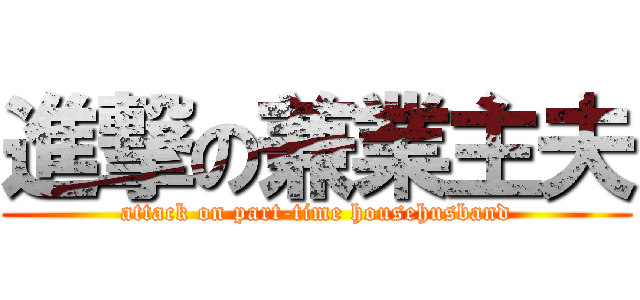 進撃の兼業主夫
attack on part-time househusband